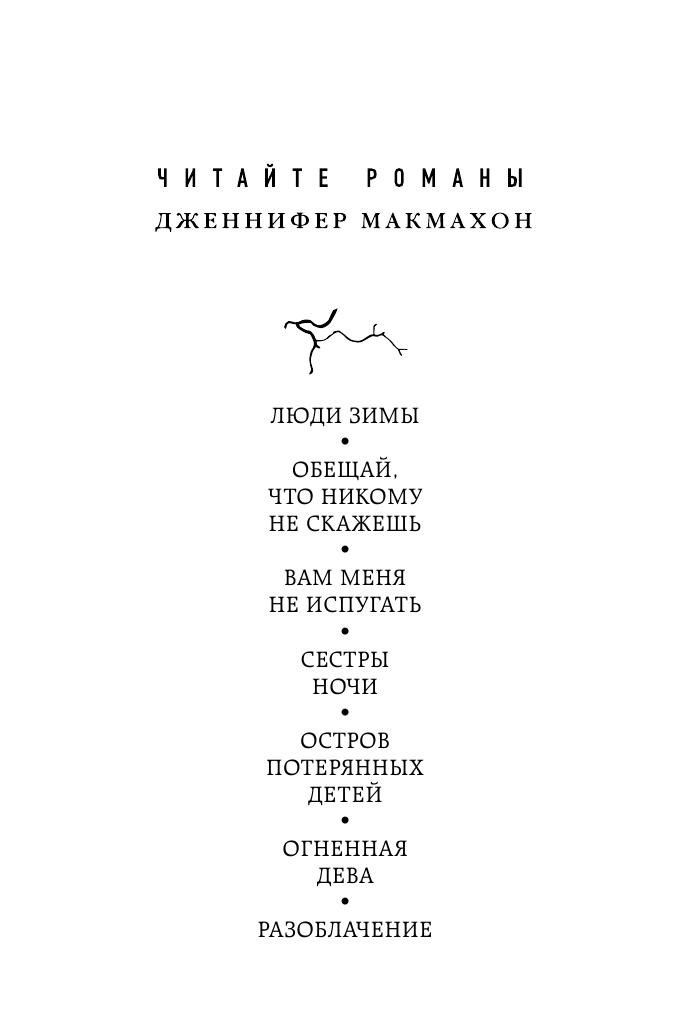 ЧИТАЙТЕ РОМАНЫ
ДЖЕННИФЕР МАКМАХОН

ЛЮДИ ЗИМЫ
•
ОБЕЩАЙ,
ЧТО НИКОМУ
НЕ СКАЖЕШЬ
•
ВАМ МЕНЯ
НЕ ИСПУГАТЬ
•
СЕСТРЫ
НОЧИ
•
ОСТРОВ
ПОТЕРЯННЫХ
ДЕТЕЙ
•
ОГНЕННАЯ
ДЕВА
•
РАЗОБЛАЧЕНИЕ